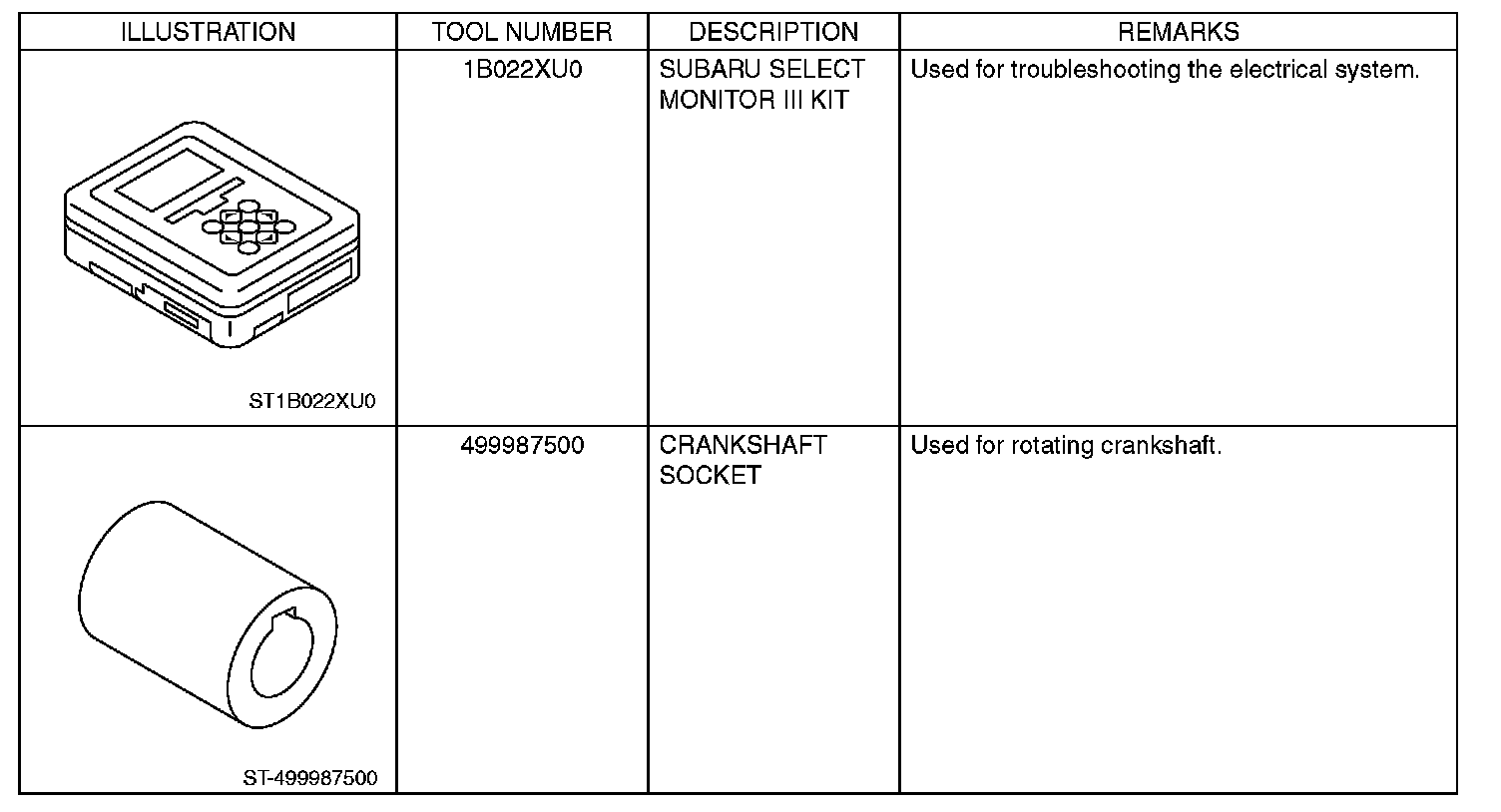 | ILLUSTRATION | TOOL NUMBER | DESCRIPTION | REMARKS |
|---|---|---|---|
| ST1B022XU0 | 1B022XU0 | SUBARU SELECT MONITOR III KIT | Used for troubleshooting the electrical system. |
| ST-499987500 | 499987500 | CRANKSHAFT SOCKET | Used for rotating crankshaft. |